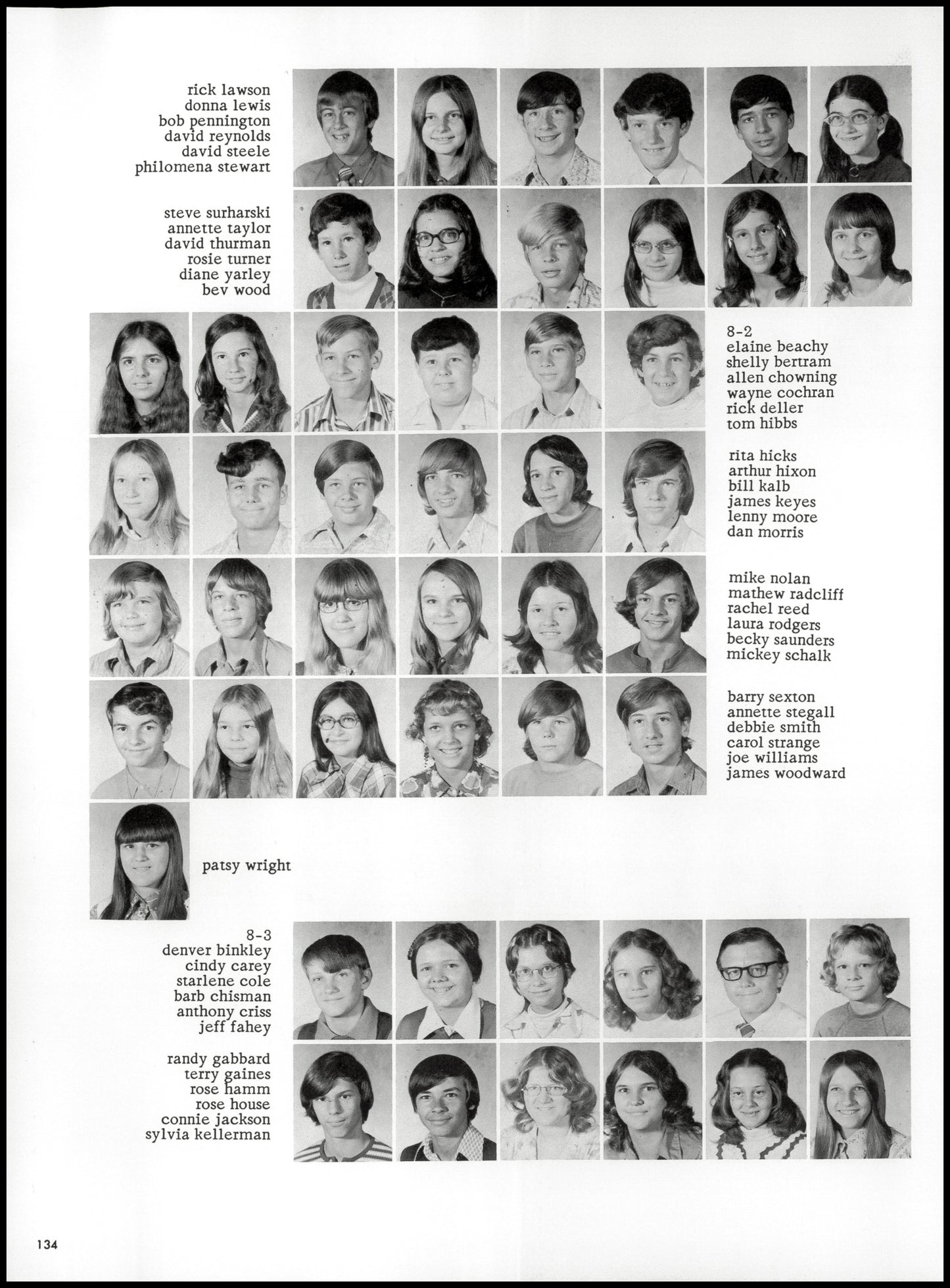 rick lawson
donna lewis
bob pennington
david reynolds
david steele
philomena stewart

steve surharski
annette taylor
david thurman
rosie turner
diane yarley
bev wood

8-2
elaine beachy
shelly bertram
allen chowning
wayne cochran
rick deller
tom hibbs

rita hicks
arthur hixon
bill kalb
james keyes
lenny moore
dan morris

mike nolan
mathew radcliff
rachel reed
laura rodgers
becky saunders
mickey schalk

barry sexton
annette stegall
debbie smith
carol strange
joe williams
james woodward

patsy wright

8-3
denver binkley
cindy carey
starlene cole
barb chisman
anthony criss
jeff fahey

randy gabbard
terry gaines
rose hamm
rose house
connie jackson
sylvia kellerman

134